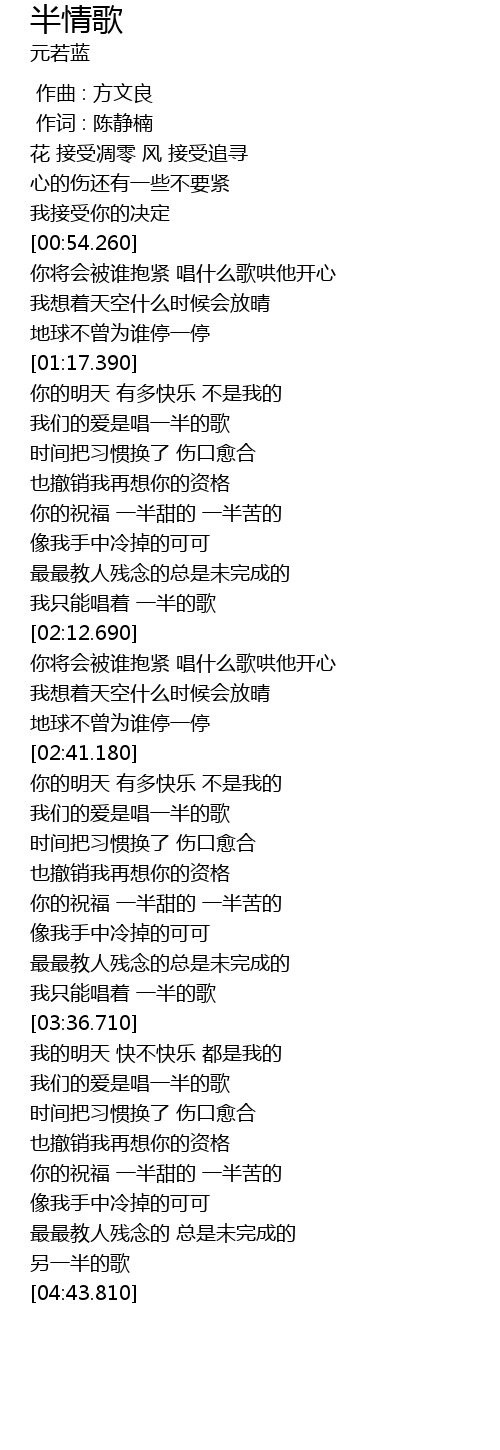 半情歌
元若蓝

作曲 : 方文良
作词 : 陈静楠
花 接受凋零 风 接受追寻
心的伤还有一些不要紧
我接受你的决定
[00:54.260]
你将会被谁抱紧 唱什么歌哄他开心
我想着天空什么时候会放晴
地球不曾为谁停一停
[01:17.390]
你的明天 有多快乐 不是我的
我们的爱是唱一半的歌
时间把习惯换了 伤口愈合
也撤销我再想你的资格
你的祝福 一半甜的 一半苦的
像我手中冷掉的可可
最最教人残念的总是未完成的
我只能唱着 一半的歌
[02:12.690]
你将会被谁抱紧 唱什么歌哄他开心
我想着天空什么时候会放晴
地球不曾为谁停一停
[02:41.180]
你的明天 有多快乐 不是我的
我们的爱是唱一半的歌
时间把习惯换了 伤口愈合
也撤销我再想你的资格
你的祝福 一半甜的 一半苦的
像我手中冷掉的可可
最最教人残念的总是未完成的
我只能唱着 一半的歌
[03:36.710]
我的明天 快不快乐 都是我的
我们的爱是唱一半的歌
时间把习惯换了 伤口愈合
也撤销我再想你的资格
你的祝福 一半甜的 一半苦的
像我手中冷掉的可可
最最教人残念的 总是未完成的
另一半的歌
[04:43.810]